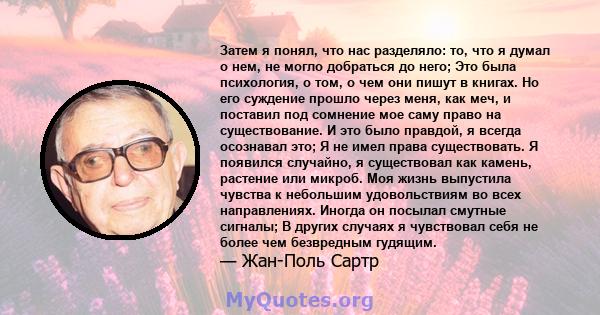 Затем я понял, что нас разделяло: то, что я думал о нем, не могло добраться до него; Это была психология, о том, о чем они пишут в книгах. Но его суждение прошло через меня, как меч, и поставил под сомнение мое саму право на существование. И это было правдой, я всегда осознавал это; Я не имел права существовать. Я появился случайно, я существовал как камень, растение или микроб. Моя жизнь выпустила чувства к небольшим удовольствиям во всех направлениях. Иногда он посылал смутные сигналы; В других случаях я чувствовал себя не более чем безвредным гудящим.
— Жан-Поль Сартр

MyQuotes.org